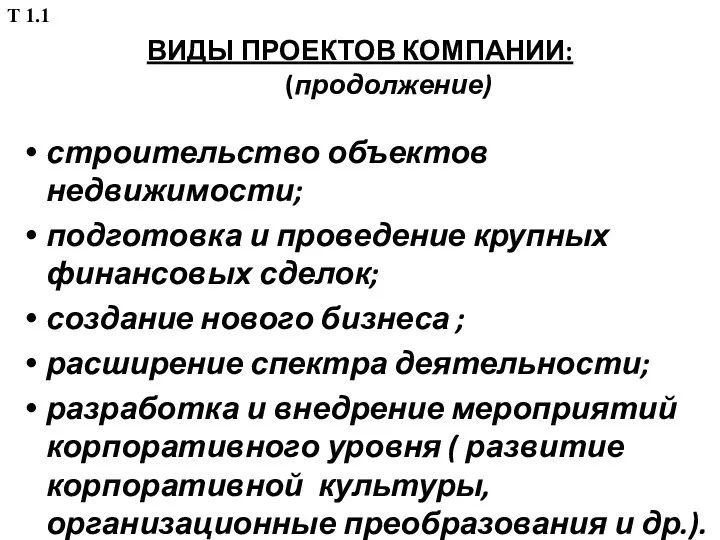 Т 1.1

ВИДЫ ПРОЕКТОВ КОМПАНИИ:
(продолжение)

• строительство объектов недвижимости;
• подготовка и проведение крупных финансовых сделок;
• создание нового бизнеса ;
• расширение спектра деятельности;
• разработка и внедрение мероприятий корпоративного уровня ( развитие корпоративной культуры, организационные преобразования и др.).